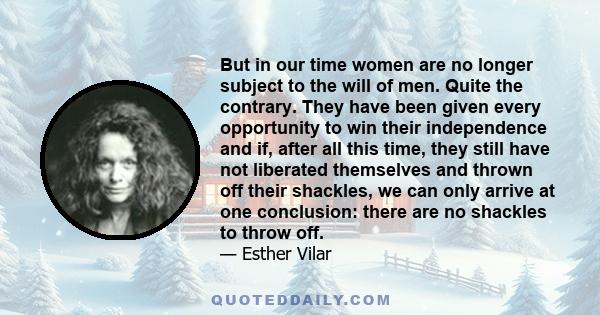 But in our time women are no longer subject to the will of men. Quite the contrary. They have been given every opportunity to win their independence and if, after all this time, they still have not liberated themselves and thrown off their shackles, we can only arrive at one conclusion: there are no shackles to throw off.
— Esther Vilar

QUOTEDDAILY.COM